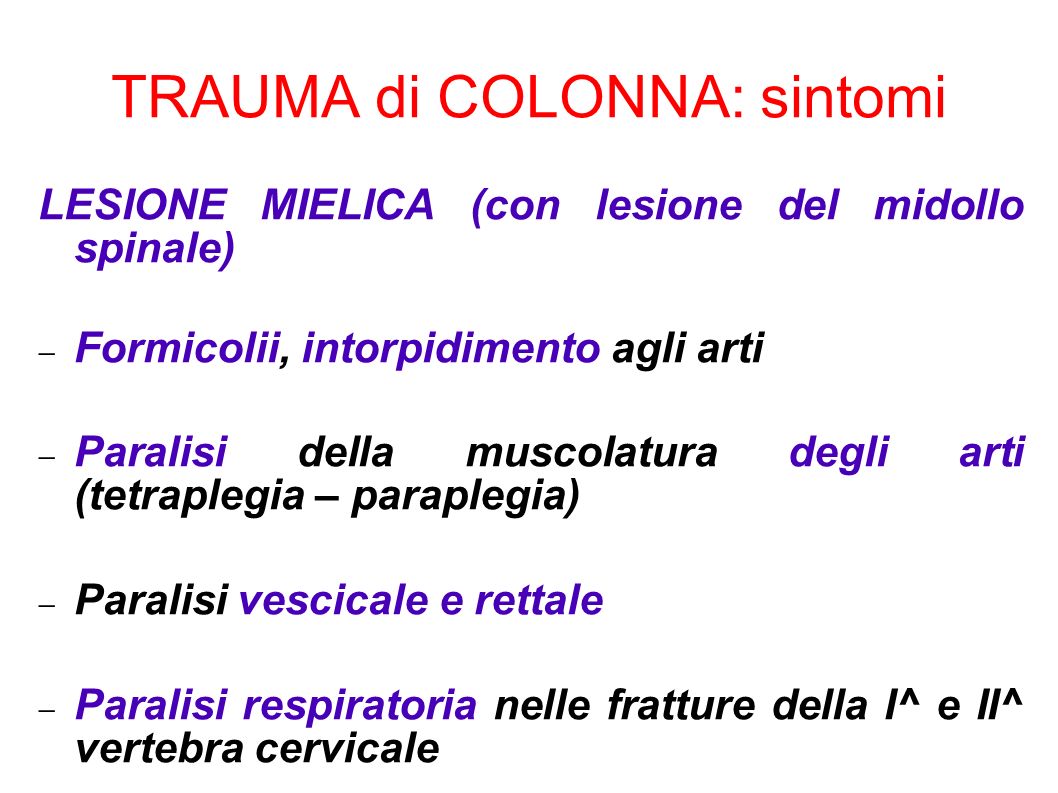 TRAUMA di COLONNA: sintomi

LESIONE MIELICA (con lesione del midollo spinale)

– Formicolii, intorpidimento agli arti

– Paralisi della muscolatura degli arti (tetraplegia – paraplegia)

– Paralisi vescicale e rettale

– Paralisi respiratoria nelle fratture della I^ e II^ vertebra cervicale